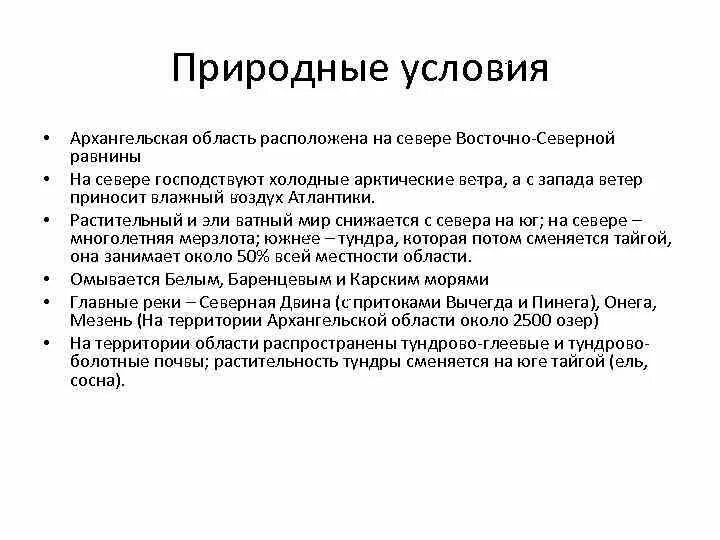 Природные условия

• Архангельская область расположена на севере Восточно-Северной равнины
• На севере господствуют холодные арктические ветра, а с запада ветер приносит влажный воздух Атлантики.
• Растительный и эли ватный мир снижается с севера на юг; на севере – многолетняя мерзлота; южнее – тундра, которая потом сменяется тайгой, она занимает около 50% всей местности области.
• Омывается Белым, Баренцевым и Карским морями
• Главные реки – Северная Двина (с притоками Вычегда и Пинега), Онега, Мезень (На территории Архангельской области около 2500 озер)
• На территории области распространены тундрово-глеевые и тундрово-болотные почвы; растительность тундры сменяется на юге тайгой (ель, сосна).